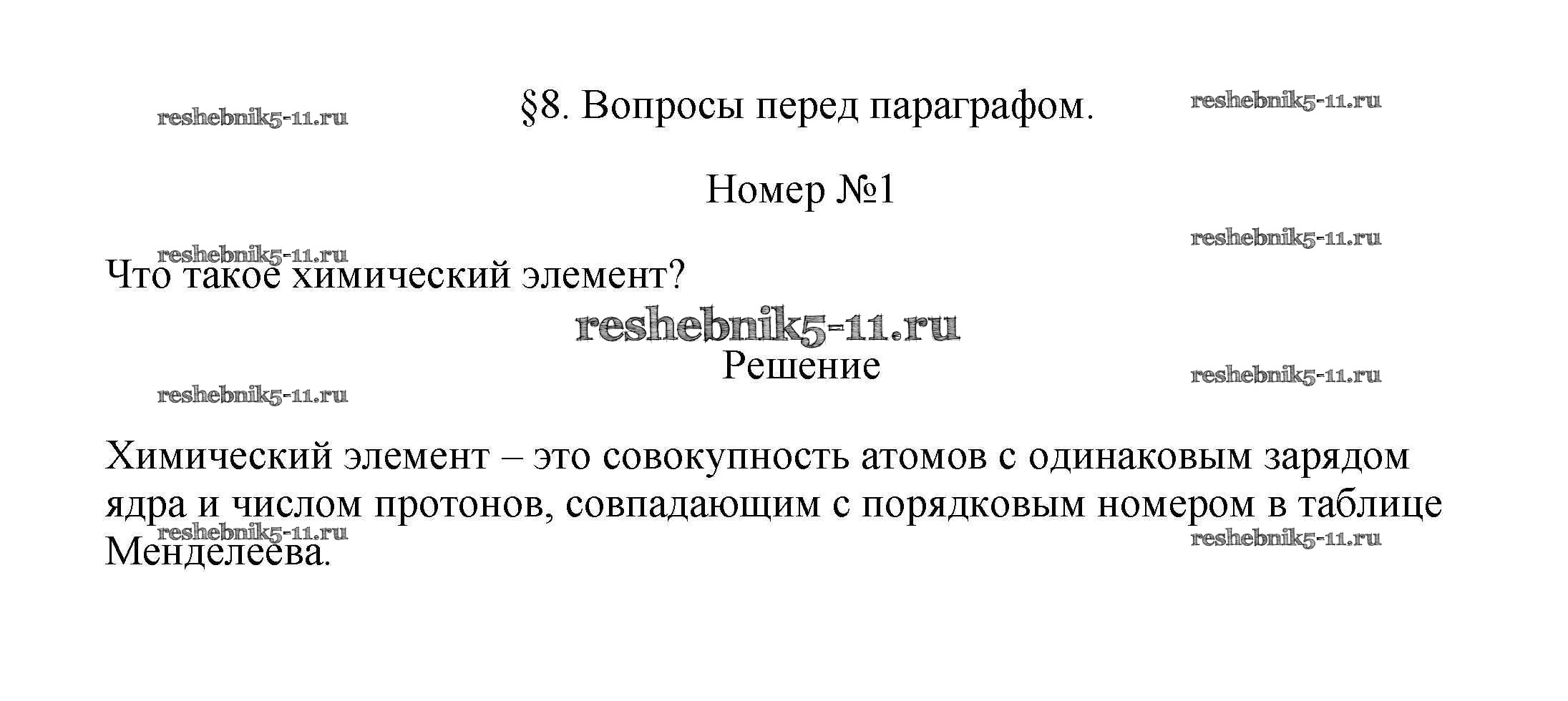 §8. Вопросы перед параграфом.

Номер №1

Что такое химический элемент?

Решение

Химический элемент – это совокупность атомов с одинаковым зарядом ядра и числом протонов, совпадающим с порядковым номером в таблице Менделеева.

reshebnik5-11.ru